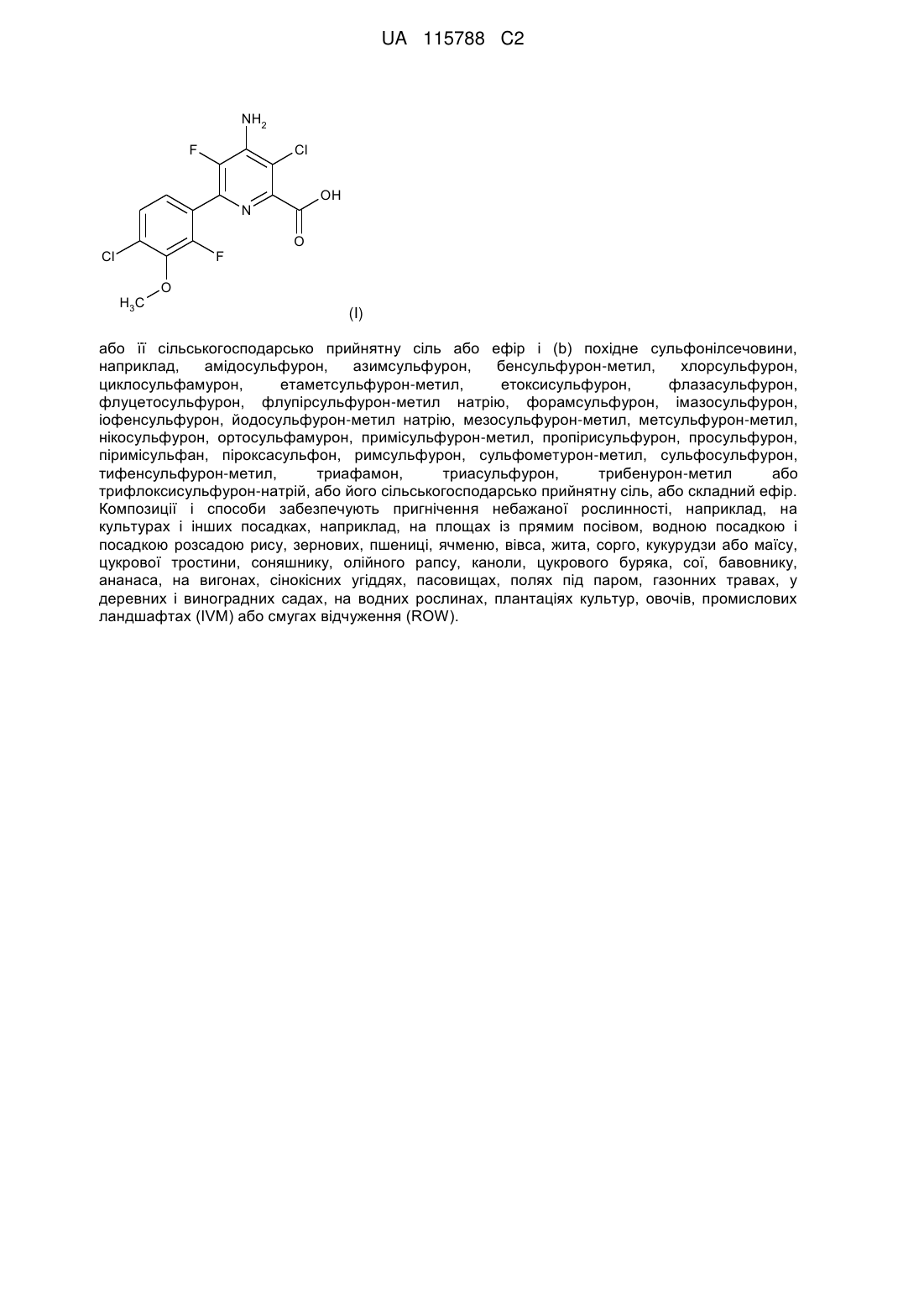 UA 115788 C2

$NH_2$
F
Cl
OH
N
O
Cl
F
O
$H_3C$

(I)

або її сільськогосподарсько прийнятну сіль або ефір і (b) похідне сульфонілсечовини, наприклад, амідосульфурон, азимсульфурон, бенсульфурон-метил, хлорсульфурон, циклосульфамурон, етаметсульфурон-метил, етоксисульфурон, флазасульфурон, флуцетосульфурон, флупірсульфурон-метил натрію, форамсульфурон, імазосульфурон, іофенсульфурон, йодосульфурон-метил натрію, мезосульфурон-метил, метсульфурон-метил, нікосульфурон, ортосульфамурон, примісульфурон-метил, пропірисульфурон, просульфурон, піримісульфан, піроксасульфон, римсульфурон, сульфометурон-метил, сульфосульфурон, тифенсульфурон-метил, триафамон, триасульфурон, трибенурон-метил або трифлоксисульфурон-натрій, або його сільськогосподарсько прийнятну сіль, або складний ефір. Композиції і способи забезпечують пригнічення небажаної рослинності, наприклад, на культурах і інших посадках, наприклад, на площах із прямим посівом, водною посадкою і посадкою розсадою рису, зернових, пшениці, ячменю, вівса, жита, сорго, кукурудзи або маїсу, цукрової тростини, соняшнику, олійного рапсу, каноли, цукрового буряка, сої, бавовнику, ананаса, на вигонах, сінокісних угіддях, пасовищах, полях під паром, газонних травах, у деревних і виноградних садах, на водних рослинах, плантаціях культур, овочів, промислових ландшафтах (IVM) або смугах відчуження (ROW).